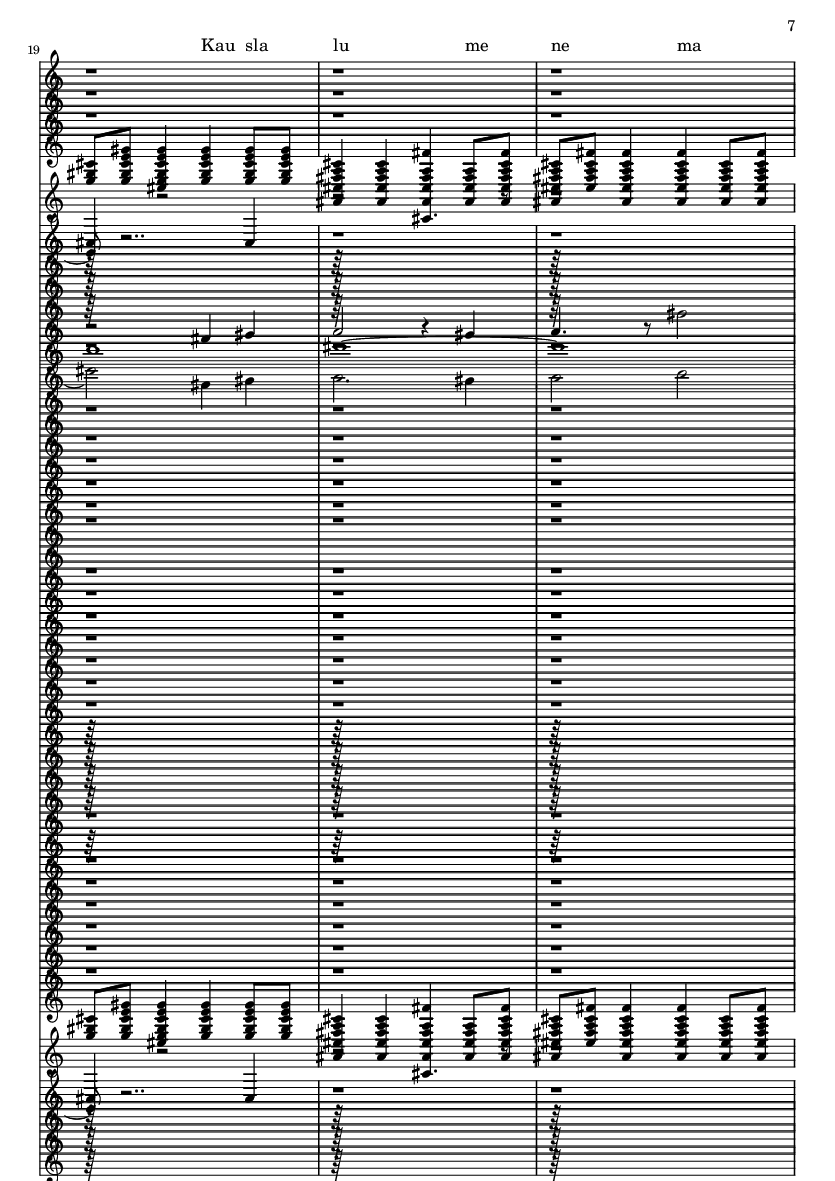 7

19

Kau sla lu me ne ma